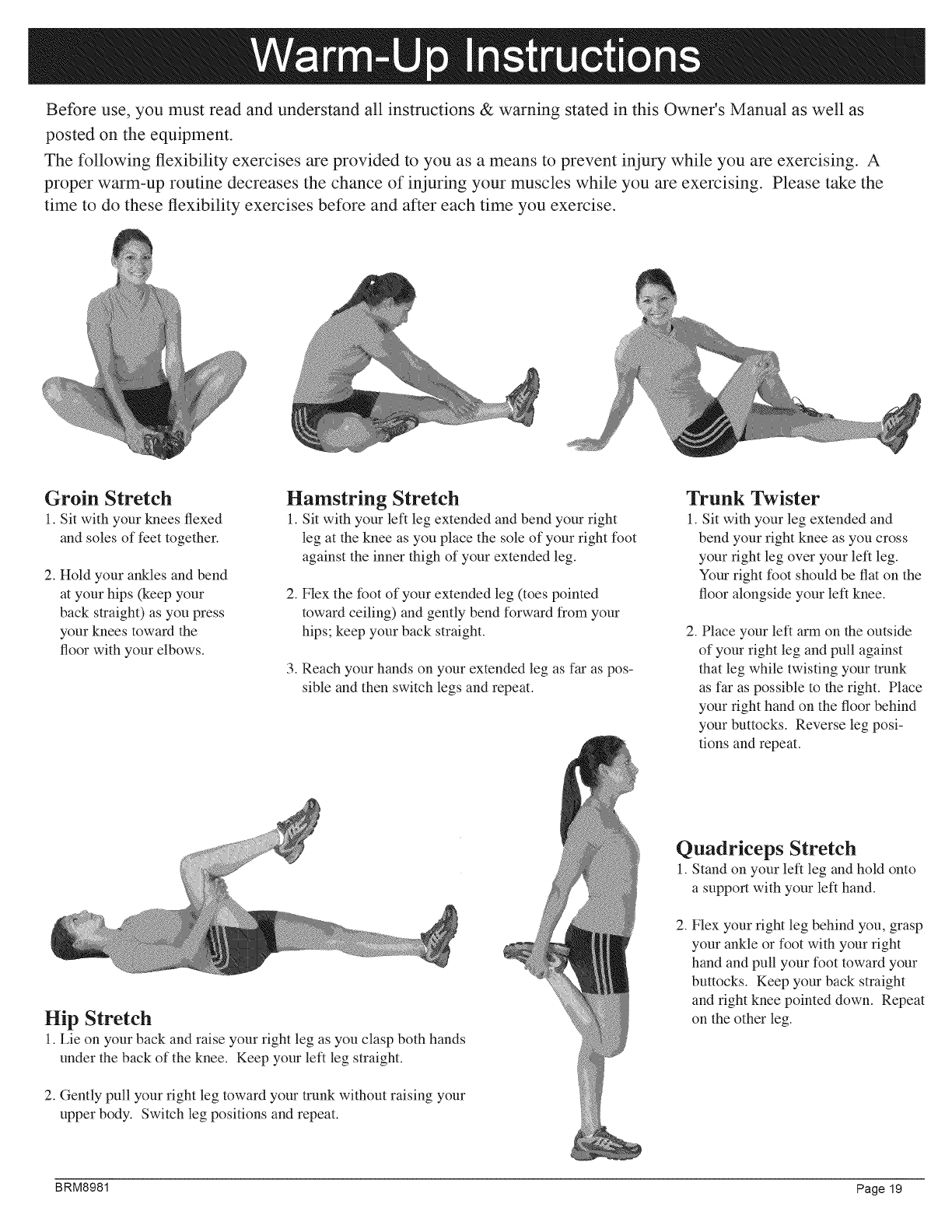 Warm-Up Instructions

Before use, you must read and understand all instructions & warning stated in this Owner's Manual as well as posted on the equipment.

The following flexibility exercises are provided to you as a means to prevent injury while you are exercising. A proper warm-up routine decreases the chance of injuring your muscles while you are exercising. Please take the time to do these flexibility exercises before and after each time you exercise.

Groin Stretch
1. Sit with your knees flexed and soles of feet together.
2. Hold your ankles and bend at your hips (keep your back straight) as you press your knees toward the floor with your elbows.

Hamstring Stretch
1. Sit with your left leg extended and bend your right leg at the knee as you place the sole of your right foot against the inner thigh of your extended leg.
2. Flex the foot of your extended leg (toes pointed toward ceiling) and gently bend forward from your hips; keep your back straight.
3. Reach your hands on your extended leg as far as possible and then switch legs and repeat.

Trunk Twister
1. Sit with your leg extended and bend your right knee as you cross your right leg over your left leg. Your right foot should be flat on the floor alongside your left knee.
2. Place your left arm on the outside of your right leg and pull against that leg while twisting your trunk as far as possible to the right. Place your right hand on the floor behind your buttocks. Reverse leg positions and repeat.

Hip Stretch
1. Lie on your back and raise your right leg as you clasp both hands under the back of the knee. Keep your left leg straight.
2. Gently pull your right leg toward your trunk without raising your upper body. Switch leg positions and repeat.

Quadriceps Stretch
1. Stand on your left leg and hold onto a support with your left hand.
2. Flex your right leg behind you, grasp your ankle or foot with your right hand and pull your foot toward your buttocks. Keep your back straight and right knee pointed down. Repeat on the other leg.

BRM8981
Page 19